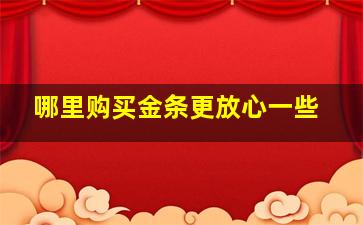 哪里购买金条更放心一些